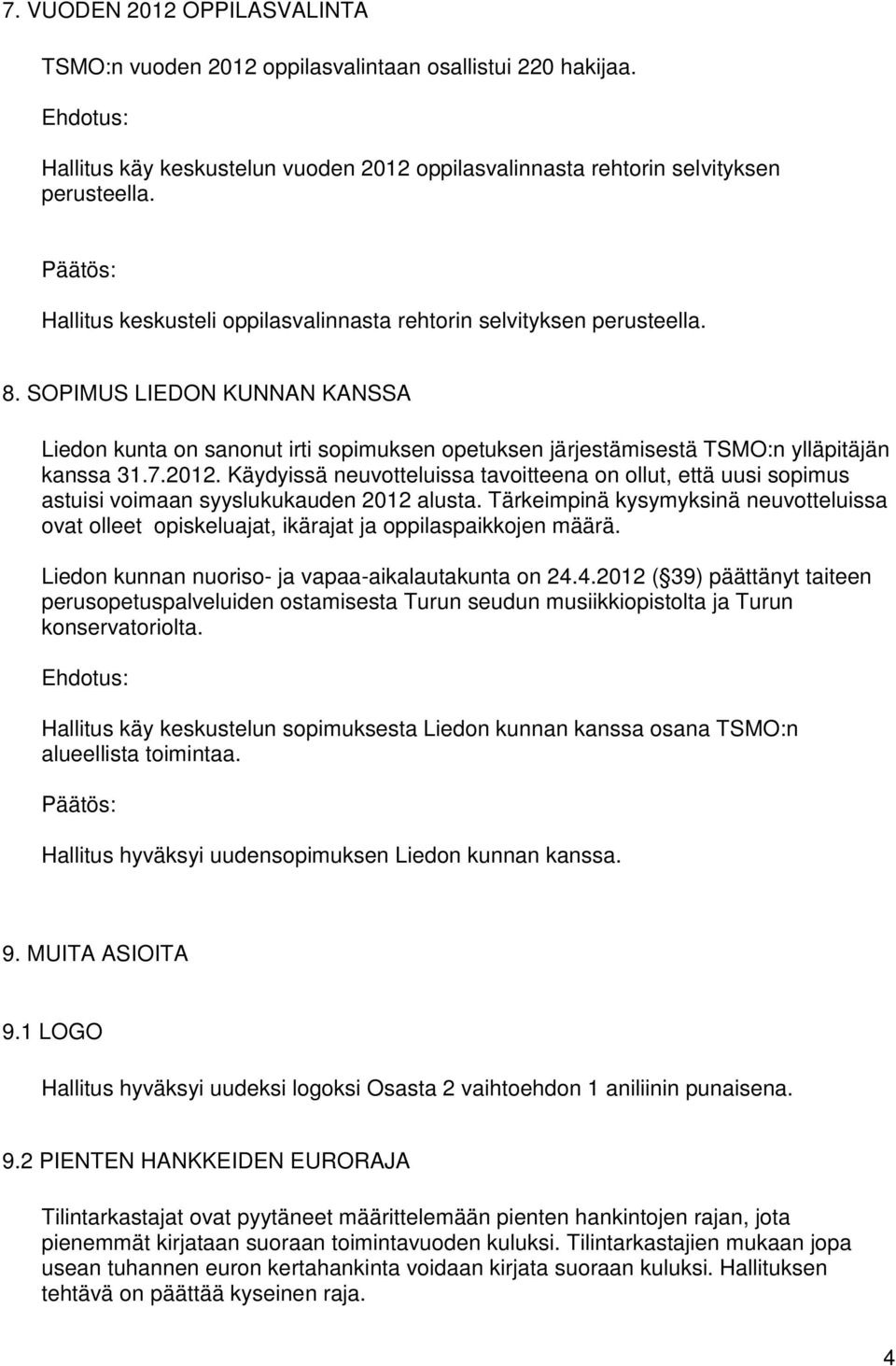 7. VUODEN 2012 OPPILASVALINTA

TSMO:n vuoden 2012 oppilasvalintaan osallistui 220 hakijaa.

Ehdotus:

Hallitus käy keskustelun vuoden 2012 oppilasvalinnasta rehtorin selvityksen perusteella.

Päätös:

Hallitus keskusteli oppilasvalinnasta rehtorin selvityksen perusteella.

8. SOPIMUS LIEDON KUNNAN KANSSA

Liedon kunta on sanonut irti sopimuksen opetuksen järjestämisestä TSMO:n ylläpitäjän kanssa 31.7.2012. Käydyissä neuvotteluissa tavoitteena on ollut, että uusi sopimus astuisi voimaan syyslukukauden 2012 alusta. Tärkeimpinä kysymyksinä neuvotteluissa ovat olleet opiskeluajat, ikärajat ja oppilaspaikkojen määrä.

Liedon kunnan nuoriso- ja vapaa-aikalautakunta on 24.4.2012 ( 39) päättänyt taiteen perusopetuspalveluiden ostamisesta Turun seudun musiikkiopistolta ja Turun konservatoriolta.

Ehdotus:

Hallitus käy keskustelun sopimuksesta Liedon kunnan kanssa osana TSMO:n alueellista toimintaa.

Päätös:

Hallitus hyväksyi uudensopimuksen Liedon kunnan kanssa.

9. MUITA ASIOITA

9.1 LOGO

Hallitus hyväksyi uudeksi logoksi Osasta 2 vaihtoehdon 1 aniliinin punaisena.

9.2 PIENTEN HANKKEIDEN EURORAJA

Tilintarkastajat ovat pyytäneet määrittelemään pienten hankintojen rajan, jota pienemmät kirjataan suoraan toimintavuoden kuluksi. Tilintarkastajien mukaan jopa usean tuhannen euron kertahankinta voidaan kirjata suoraan kuluksi. Hallituksen tehtävä on päättää kyseinen raja.

4